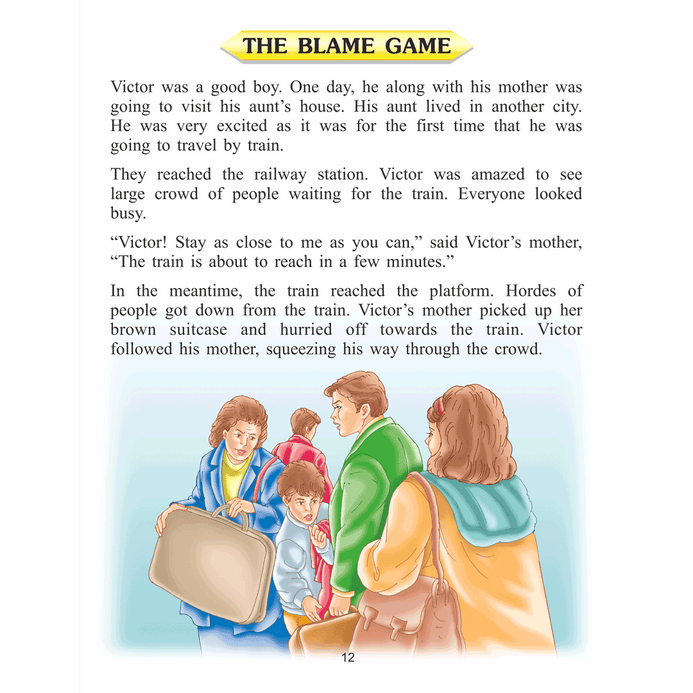 THE BLAME GAME

Victor was a good boy. One day, he along with his mother was going to visit his aunt's house. His aunt lived in another city. He was very excited as it was for the first time that he was going to travel by train.

They reached the railway station. Victor was amazed to see large crowd of people waiting for the train. Everyone looked busy.

"Victor! Stay as close to me as you can," said Victor's mother, "The train is about to reach in a few minutes."

In the meantime, the train reached the platform. Hordes of people got down from the train. Victor's mother picked up her brown suitcase and hurried off towards the train. Victor followed his mother, squeezing his way through the crowd.

12